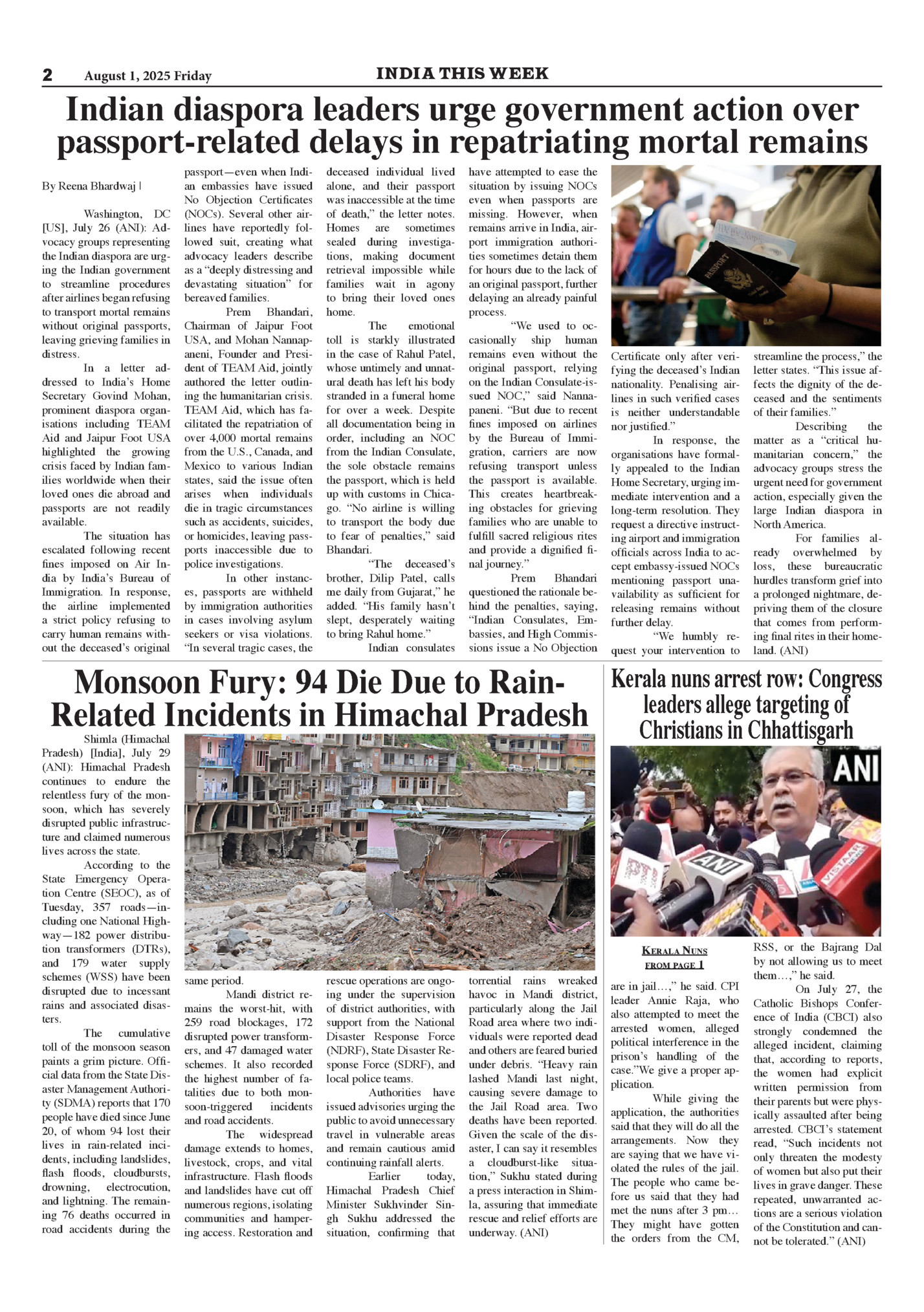 2 August 1, 2025 Friday INDIA THIS WEEK

Indian diaspora leaders urge government action over passport-related delays in repatriating mortal remains

By Reena Bhardwaj |

Washington, DC [US], July 26 (ANI): Advocacy groups representing the Indian diaspora are urging the Indian government to streamline procedures after airlines began refusing to transport mortal remains without original passports, leaving grieving families in distress.

In a letter addressed to India's Home Secretary Govind Mohan, prominent diaspora organisations including TEAM Aid and Jaipur Foot USA highlighted the growing crisis faced by Indian families worldwide when their loved ones die abroad and passports are not readily available.

The situation has escalated following recent fines imposed on Air India by India's Bureau of Immigration. In response, the airline implemented a strict policy refusing to carry human remains without the deceased's original passport—even when Indian embassies have issued No Objection Certificates (NOCs). Several other airlines have reportedly followed suit, creating what advocacy leaders describe as a "deeply distressing and devastating situation" for bereaved families.

Prem Bhandari, Chairman of Jaipur Foot USA, and Mohan Nannapaneni, Founder and President of TEAM Aid, jointly authored the letter outlining the humanitarian crisis. TEAM Aid, which has facilitated the repatriation of over 4,000 mortal remains from the U.S., Canada, and Mexico to various Indian states, said the issue often arises when individuals die in tragic circumstances such as accidents, suicides, or homicides, leaving passports inaccessible due to police investigations.

In other instances, passports are withheld by immigration authorities in cases involving asylum seekers or visa violations. "In several tragic cases, the deceased individual lived alone, and their passport was inaccessible at the time of death," the letter notes. Homes are sometimes sealed during investigations, making document retrieval impossible while families wait in agony to bring their loved ones home.

The emotional toll is starkly illustrated in the case of Rahul Patel, whose untimely and unnatural death has left his body stranded in a funeral home for over a week. Despite all documentation being in order, including an NOC from the Indian Consulate, the sole obstacle remains the passport, which is held up with customs in Chicago. "No airline is willing to transport the body due to fear of penalties," said Bhandari.

"The deceased's brother, Dilip Patel, calls me daily from Gujarat," he added. "His family hasn't slept, desperately waiting to bring Rahul home."

Indian consulates have attempted to ease the situation by issuing NOCs even when passports are missing. However, when remains arrive in India, airport immigration authorities sometimes detain them for hours due to the lack of an original passport, further delaying an already painful process.

"We used to occasionally ship human remains even without the original passport, relying on the Indian Consulate-issued NOC," said Nannapaneni. "But due to recent fines imposed on airlines by the Bureau of Immigration, carriers are now refusing transport unless the passport is available. This creates heartbreaking obstacles for grieving families who are unable to fulfill sacred religious rites and provide a dignified final journey."

Prem Bhandari questioned the rationale behind the penalties, saying, "Indian Consulates, Embassies, and High Commissions issue a No Objection Certificate only after verifying the deceased's Indian nationality. Penalising airlines in such verified cases is neither understandable nor justified."

In response, the organisations have formally appealed to the Indian Home Secretary, urging immediate intervention and a long-term resolution. They request a directive instructing airport and immigration officials across India to accept embassy-issued NOCs mentioning passport unavailability as sufficient for releasing remains without further delay.

"We humbly request your intervention to streamline the process," the letter states. "This issue affects the dignity of the deceased and the sentiments of their families."

Describing the matter as a "critical humanitarian concern," the advocacy groups stress the urgent need for government action, especially given the large Indian diaspora in North America.

For families already overwhelmed by loss, these bureaucratic hurdles transform grief into a prolonged nightmare, depriving them of the closure that comes from performing final rites in their homeland. (ANI)

PASSPORT

Monsoon Fury: 94 Die Due to Rain-Related Incidents in Himachal Pradesh

Shimla (Himachal Pradesh) [India], July 29 (ANI): Himachal Pradesh continues to endure the relentless fury of the monsoon, which has severely disrupted public infrastructure and claimed numerous lives across the state.

According to the State Emergency Operation Centre (SEOC), as of Tuesday, 357 roads—including one National Highway—182 power distribution transformers (DTRs), and 179 water supply schemes (WSS) have been disrupted due to incessant rains and associated disasters.

The cumulative toll of the monsoon season paints a grim picture. Official data from the State Disaster Management Authority (SDMA) reports that 170 people have died since June 20, of whom 94 lost their lives in rain-related incidents, including landslides, flash floods, cloudbursts, drowning, electrocution, and lightning. The remaining 76 deaths occurred in road accidents during the same period.

Mandi district remains the worst-hit, with 259 road blockages, 172 disrupted power transformers, and 47 damaged water schemes. It also recorded the highest number of fatalities due to both monsoon-triggered incidents and road accidents.

The widespread damage extends to homes, livestock, crops, and vital infrastructure. Flash floods and landslides have cut off numerous regions, isolating communities and hampering access. Restoration and rescue operations are ongoing under the supervision of district authorities, with support from the National Disaster Response Force (NDRF), State Disaster Response Force (SDRF), and local police teams.

Authorities have issued advisories urging the public to avoid unnecessary travel in vulnerable areas and remain cautious amid continuing rainfall alerts.

Earlier today, Himachal Pradesh Chief Minister Sukhvinder Singh Sukhu addressed the situation, confirming that torrential rains wreaked havoc in Mandi district, particularly along the Jail Road area where two individuals were reported dead and others are feared buried under debris. "Heavy rain lashed Mandi last night, causing severe damage to the Jail Road area. Two deaths have been reported. Given the scale of the disaster, I can say it resembles a cloudburst-like situation," Sukhu stated during a press interaction in Shimla, assuring that immediate rescue and relief efforts are underway. (ANI)

Kerala nuns arrest row: Congress leaders allege targeting of Christians in Chhattisgarh

ANI

ANI

VISTAAR

KERALA NUNS FROM PAGE 1

are in jail…," he said. CPI leader Annie Raja, who also attempted to meet the arrested women, alleged political interference in the prison's handling of the case."We give a proper application.

While giving the application, the authorities said that they will do all the arrangements. Now they are saying that we have violated the rules of the jail. The people who came before us said that they had met the nuns after 3 pm… They might have gotten the orders from the CM, RSS, or the Bajrang Dal by not allowing us to meet them…," he said.

On July 27, the Catholic Bishops Conference of India (CBCI) also strongly condemned the alleged incident, claiming that, according to reports, the women had explicit written permission from their parents but were physically assaulted after being arrested. CBCI's statement read, "Such incidents not only threaten the modesty of women but also put their lives in grave danger. These repeated, unwarranted actions are a serious violation of the Constitution and cannot be tolerated." (ANI)